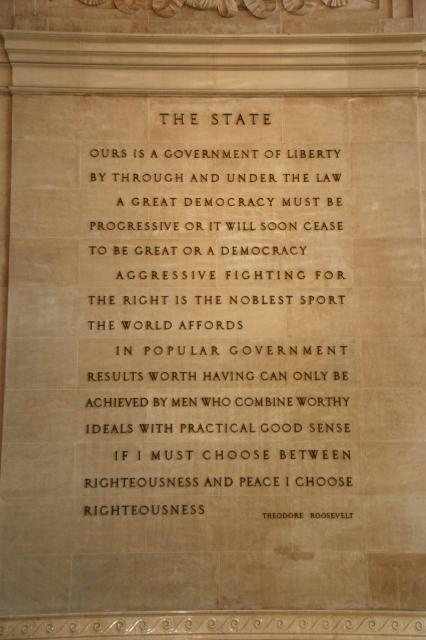 THE STATE

OURS IS A GOVERNMENT OF LIBERTY BY THROUGH AND UNDER THE LAW

A GREAT DEMOCRACY MUST BE PROGRESSIVE OR IT WILL SOON CEASE TO BE GREAT OR A DEMOCRACY

AGGRESSIVE FIGHTING FOR THE RIGHT IS THE NOBLEST SPORT THE WORLD AFFORDS

IN POPULAR GOVERNMENT RESULTS WORTH HAVING CAN ONLY BE ACHIEVED BY MEN WHO COMBINE WORTHY IDEALS WITH PRACTICAL GOOD SENSE

IF I MUST CHOOSE BETWEEN RIGHTEOUSNESS AND PEACE I CHOOSE RIGHTEOUSNESS

THEODORE ROOSEVELT